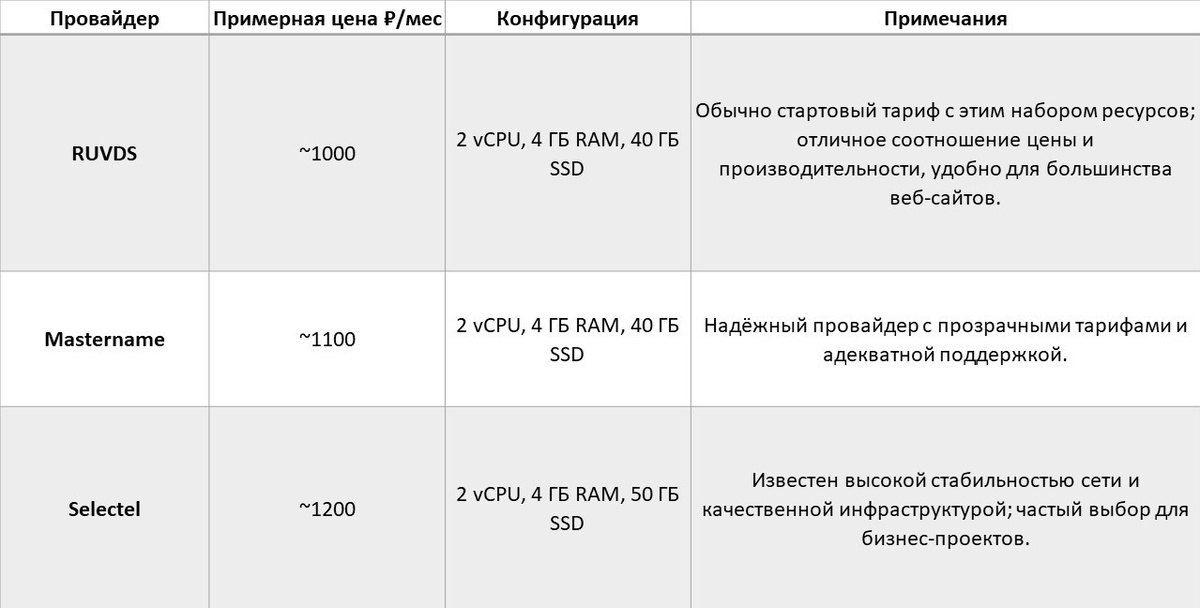 | Провайдер | Примерная цена ₽/мес | Конфигурация | Примечания |
|---|---|---|---|
| RUVDS | ~1000 | 2 vCPU, 4 ГБ RAM, 40 ГБ SSD | Обычно стартовый тариф с этим набором ресурсов; отличное соотношение цены и производительности, удобно для большинства веб-сайтов. |
| Mastername | ~1100 | 2 vCPU, 4 ГБ RAM, 40 ГБ SSD | Надёжный провайдер с прозрачными тарифами и адекватной поддержкой. |
| Selectel | ~1200 | 2 vCPU, 4 ГБ RAM, 50 ГБ SSD | Известен высокой стабильностью сети и качественной инфраструктурой; частый выбор для бизнес-проектов. |